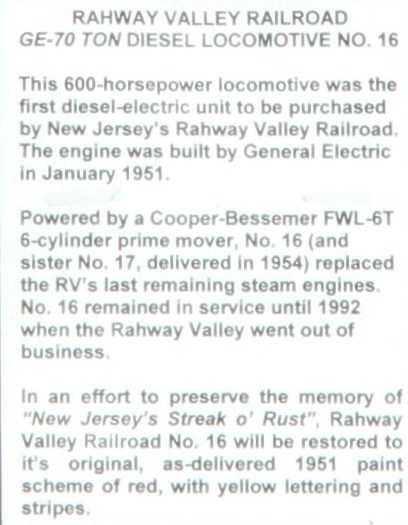 RAHWAY VALLEY RAILROAD
GE-70 TON DIESEL LOCOMOTIVE NO. 16

This 600-horsepower locomotive was the first diesel-electric unit to be purchased by New Jersey's Rahway Valley Railroad. The engine was built by General Electric in January 1951.

Powered by a Cooper-Bessemer FWL-6T 6-cylinder prime mover, No. 16 (and sister No. 17, delivered in 1954) replaced the RV's last remaining steam engines. No. 16 remained in service until 1992 when the Rahway Valley went out of business.

In an effort to preserve the memory of "New Jersey's Streak o' Rust", Rahway Valley Railroad No. 16 will be restored to it's original, as-delivered 1951 paint scheme of red, with yellow lettering and stripes.